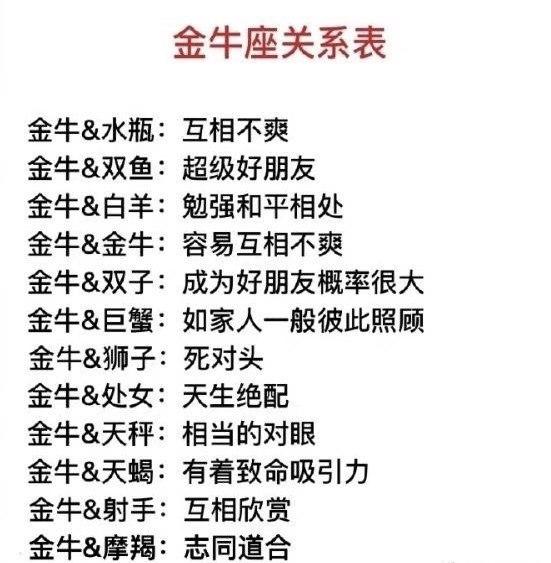 金牛座关系表

金牛&水瓶：互相不爽
金牛&双鱼：超级好朋友
金牛&白羊：勉强和平相处
金牛&金牛：容易互相不爽
金牛&双子：成为好朋友概率很大
金牛&巨蟹：如家人一般彼此照顾
金牛&狮子：死对头
金牛&处女：天生绝配
金牛&天秤：相当的对眼
金牛&天蝎：有着致命吸引力
金牛&射手：互相欣赏
金牛&摩羯：志同道合